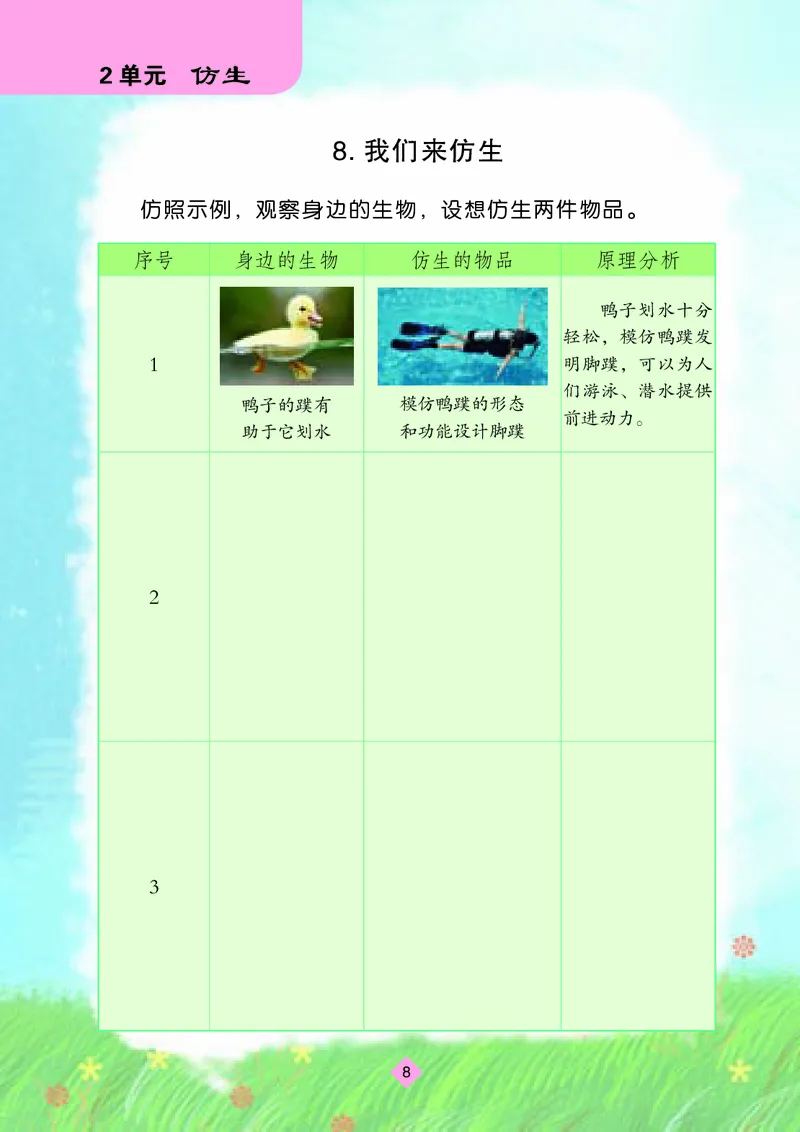 2单元 仿生

8. 我们来仿生

仿照示例，观察身边的生物，设想仿生两件物品。

| 序号 | 身边的生物 | 仿生的物品 | 原理分析 |
|---|---|---|---|
| 1 | 鸭子的蹼有助于它划水 | 模仿鸭蹼的形态和功能设计脚蹼 | 鸭子划水十分轻松，模仿鸭蹼发明脚蹼，可以为人们游泳、潜水提供前进动力。 |
| 2 | | | |
| 3 | | | |

8